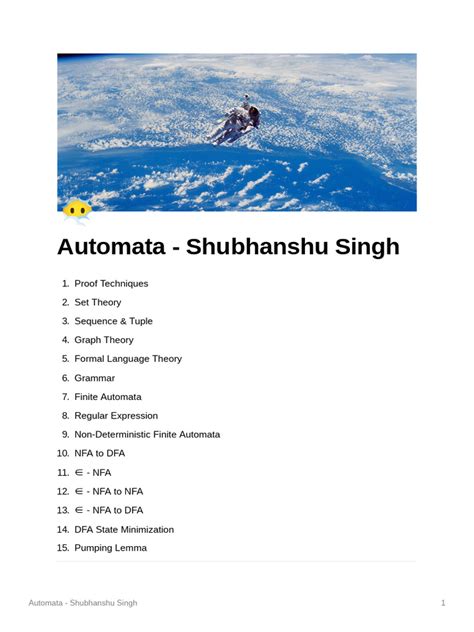 Automata - Shubhanshu Singh

1. Proof Techniques
2. Set Theory
3. Sequence & Tuple
4. Graph Theory
5. Formal Language Theory
6. Grammar
7. Finite Automata
8. Regular Expression
9. Non-Deterministic Finite Automata
10. NFA to DFA
11. $\in$ - NFA
12. $\in$ - NFA to NFA
13. $\in$ - NFA to DFA
14. DFA State Minimization
15. Pumping Lemma

Automata - Shubhanshu Singh 1